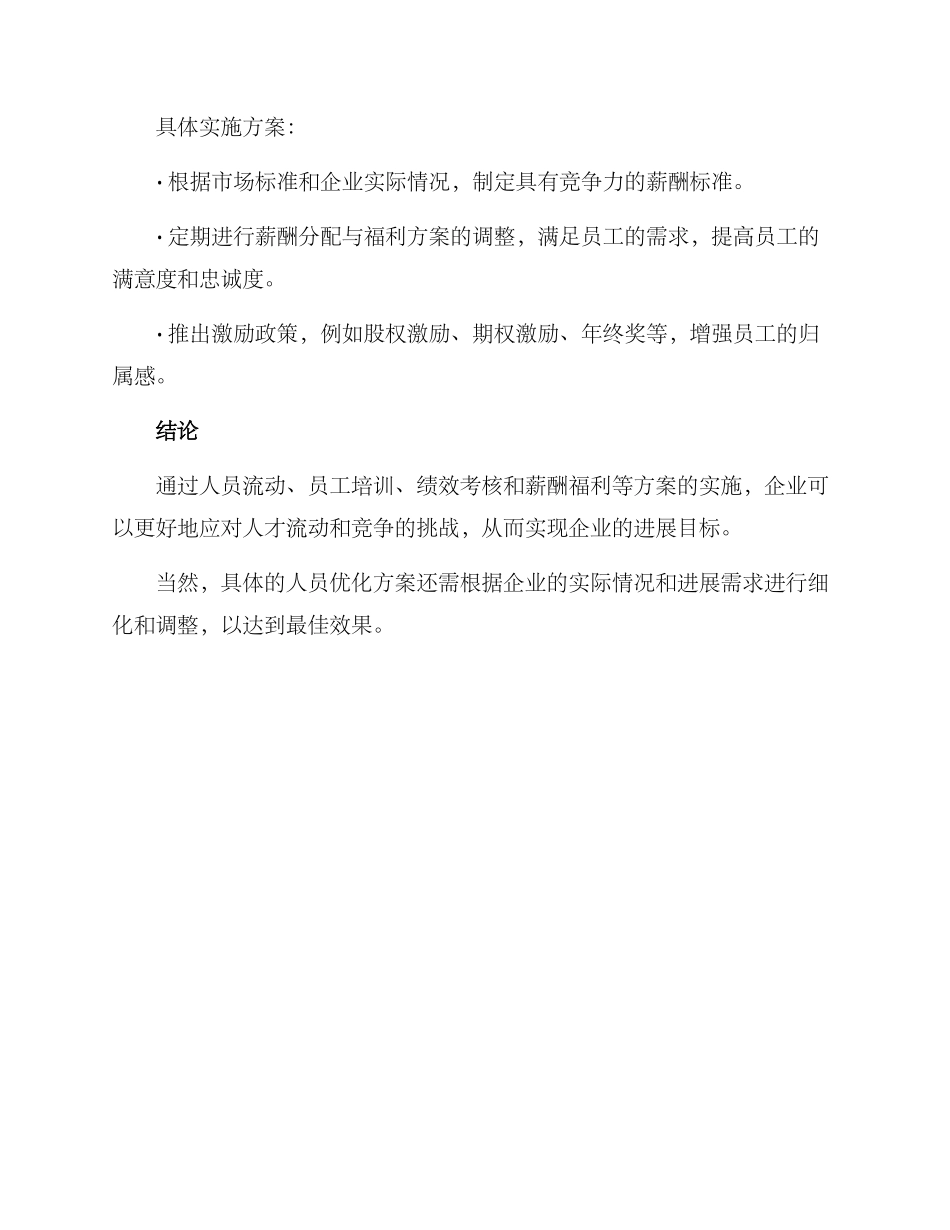 具体实施方案:

· 根据市场标准和企业实际情况，制定具有竞争力的薪酬标准。

· 定期进行薪酬分配与福利方案的调整，满足员工的需求，提高员工的满意度和忠诚度。

· 推出激励政策，例如股权激励、期权激励、年终奖等，增强员工的归属感。

结论

通过人员流动、员工培训、绩效考核和薪酬福利等方案的实施，企业可以更好地应对人才流动和竞争的挑战，从而实现企业的进展目标。

当然，具体的人员优化方案还需根据企业的实际情况和进展需求进行细化和调整，以达到最佳效果。